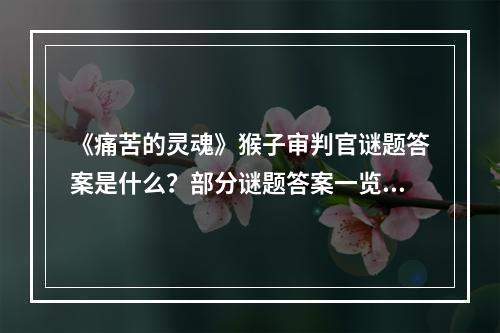 《痛苦的灵魂》猴子审判官谜题答案是什么？部分谜题答案一览…